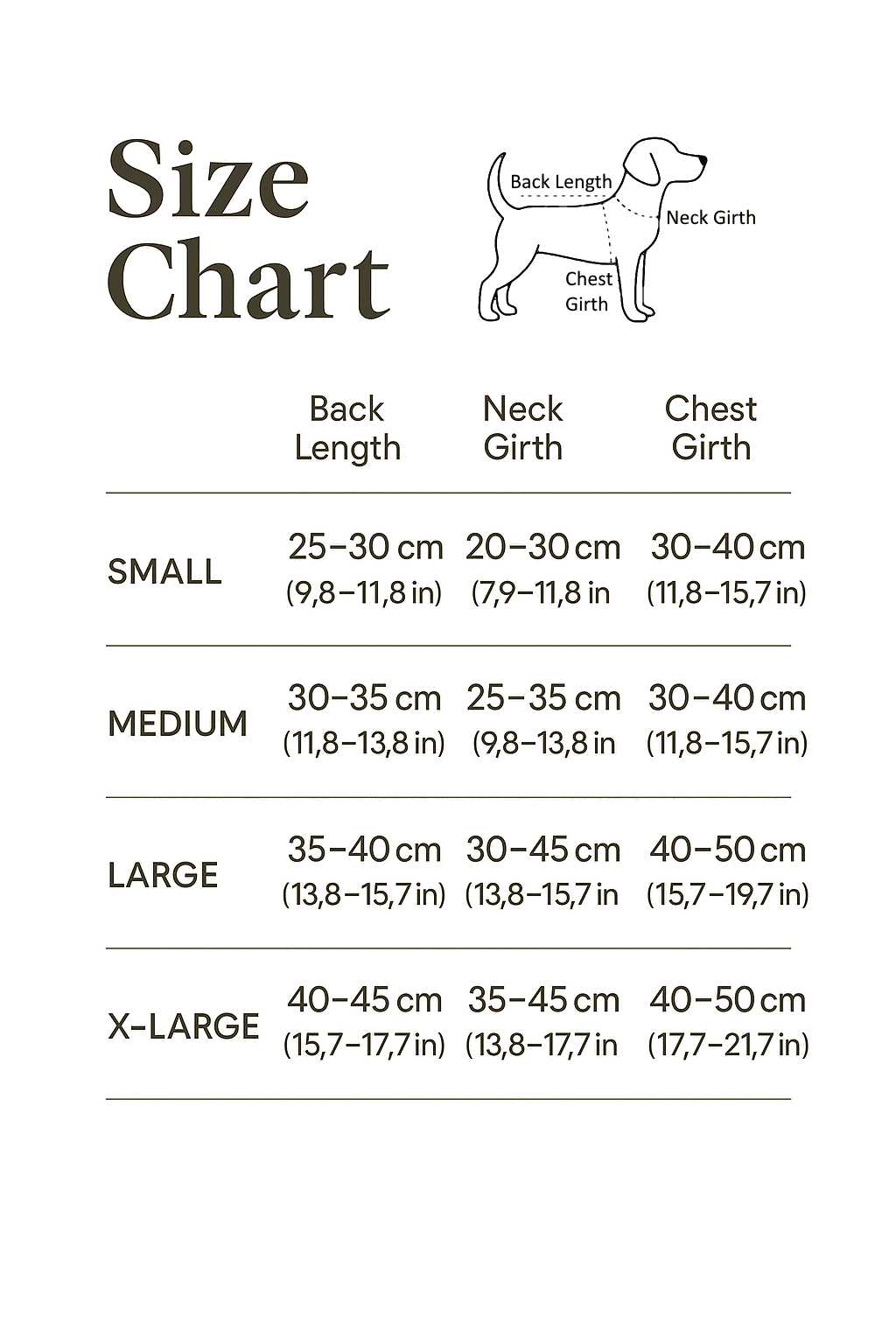 Size Chart

Back Length
Neck Girth
Chest Girth

| | Back Length | Neck Girth | Chest Girth |
|---|---|---|---|
| SMALL | 25–30 cm (9,8–11,8 in) | 20–30 cm (7,9–11,8 in | 30–40 cm (11,8–15,7 in) |
| MEDIUM | 30–35 cm (11,8–13,8 in) | 25–35 cm (9,8–13,8 in | 30–40 cm (11,8–15,7 in) |
| LARGE | 35–40 cm (13,8–15,7 in) | 30–45 cm (13,8–15,7 in | 40–50 cm (15,7–19,7 in) |
| X-LARGE | 40–45 cm (15,7–17,7 in) | 35–45 cm (13,8–17,7 in | 40–50 cm (17,7–21,7 in) |